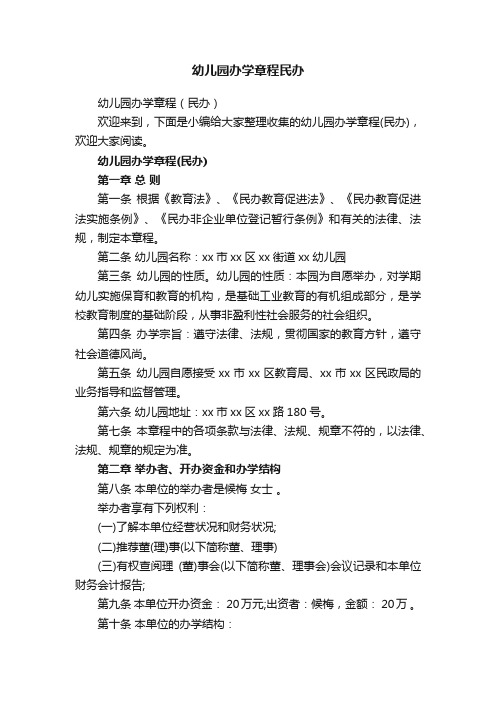 幼儿园办学章程民办

幼儿园办学章程（民办）

欢迎来到，下面是小编给大家整理收集的幼儿园办学章程(民办)，欢迎大家阅读。

幼儿园办学章程(民办)

第一章 总 则

第一条 根据《教育法》、《民办教育促进法》、《民办教育促进法实施条例》、《民办非企业单位登记暂行条例》和有关的法律、法规，制定本章程。

第二条 幼儿园名称：xx 市 xx 区 xx 街道 xx 幼儿园

第三条 幼儿园的性质。幼儿园的性质：本园为自愿举办，对学期幼儿实施保育和教育的机构，是基础工业教育的有机组成部分，是学校教育制度的基础阶段，从事非盈利性社会服务的社会组织。

第四条 办学宗旨：遵守法律、法规，贯彻国家的教育方针，遵守社会道德风尚。

第五条 幼儿园自愿接受 xx 市 xx 区教育局、xx 市 xx 区民政局的业务指导和监督管理。

第六条 幼儿园地址：xx 市 xx 区 xx 路 180 号。

第七条 本章程中的各项条款与法律、法规、规章不符的，以法律、法规、规章的规定为准。

第二章 举办者、开办资金和办学结构

第八条 本单位的举办者是候梅 女士 。

举办者享有下列权利：

(一)了解本单位经营状况和财务状况;

(二)推荐董(理)事(以下简称董、理事)

(三)有权查阅理 (董)事会(以下简称董、理事会)会议记录和本单位财务会计报告;

第九条 本单位开办资金： 20万元;出资者：候梅，金额： 20万 。

第十条 本单位的办学结构：